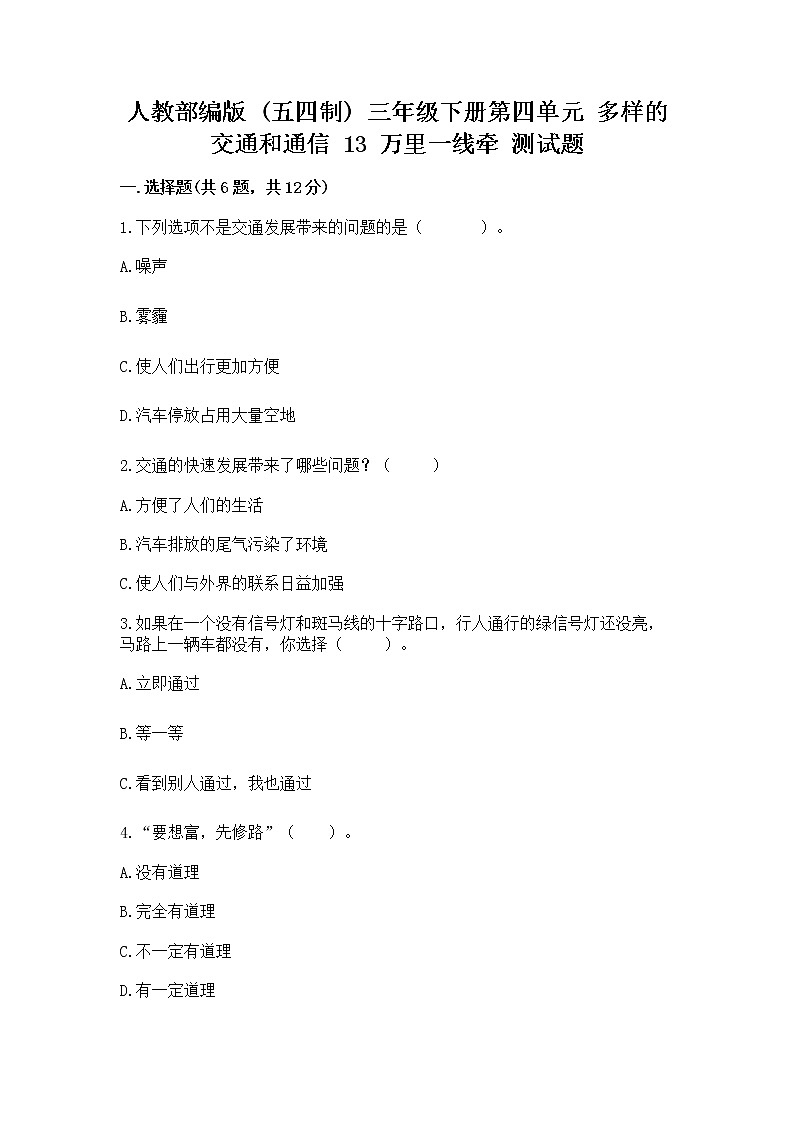 人教部编版（五四制）三年级下册第四单元 多样的交通和通信 13 万里一线牵 测试题

一.选择题(共6题，共12分)

1.下列选项不是交通发展带来的问题的是（　　）。

A.噪声

B.雾霾

C.使人们出行更加方便

D.汽车停放占用大量空地

2.交通的快速发展带来了哪些问题？（　　）

A.方便了人们的生活

B.汽车排放的尾气污染了环境

C.使人们与外界的联系日益加强

3.如果在一个没有信号灯和斑马线的十字路口，行人通行的绿信号灯还没亮，马路上一辆车都没有，你选择（　　）。

A.立即通过

B.等一等

C.看到别人通过，我也通过

4.“要想富，先修路”（　　）。

A.没有道理

B.完全有道理

C.不一定有道理

D.有一定道理